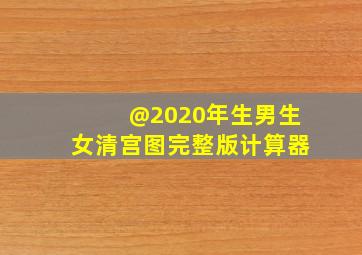 @2020年生男生女清宫图完整版计算器